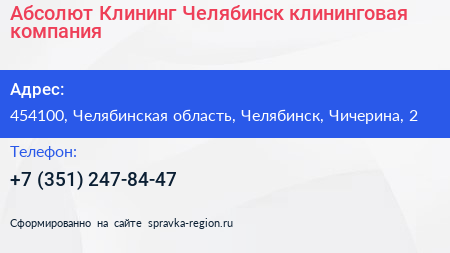 Абсолют Клининг Челябинск клининговая компания

Адрес:

454100, Челябинская область, Челябинск, Чичерина, 2

Телефон:

+7 (351) 247-84-47

Сформированно на сайте spravka-region.ru